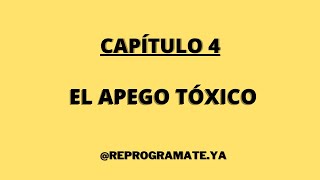 CAPÍTULO 4

EL APEGO TÓXICO

@REPROGRAMATE.YA